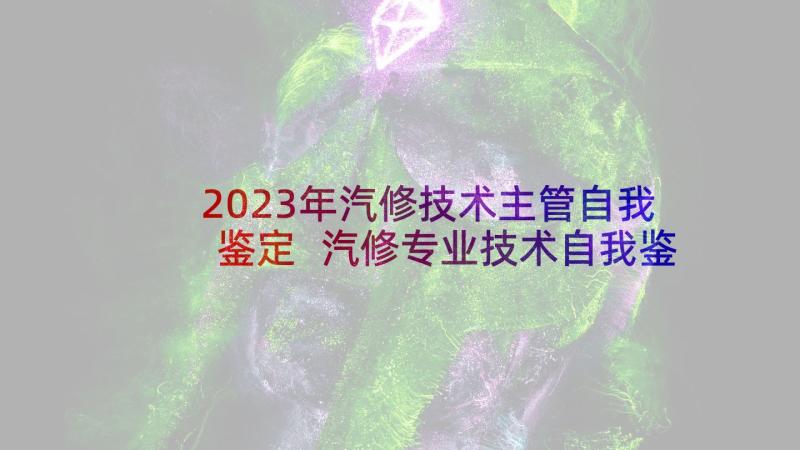 2023年汽修技术主管自我鉴定 汽修专业技术自我鉴